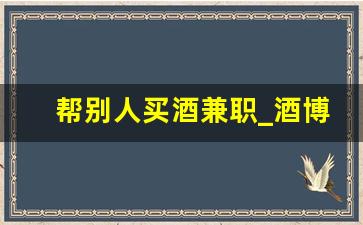 帮别人买酒兼职_酒博